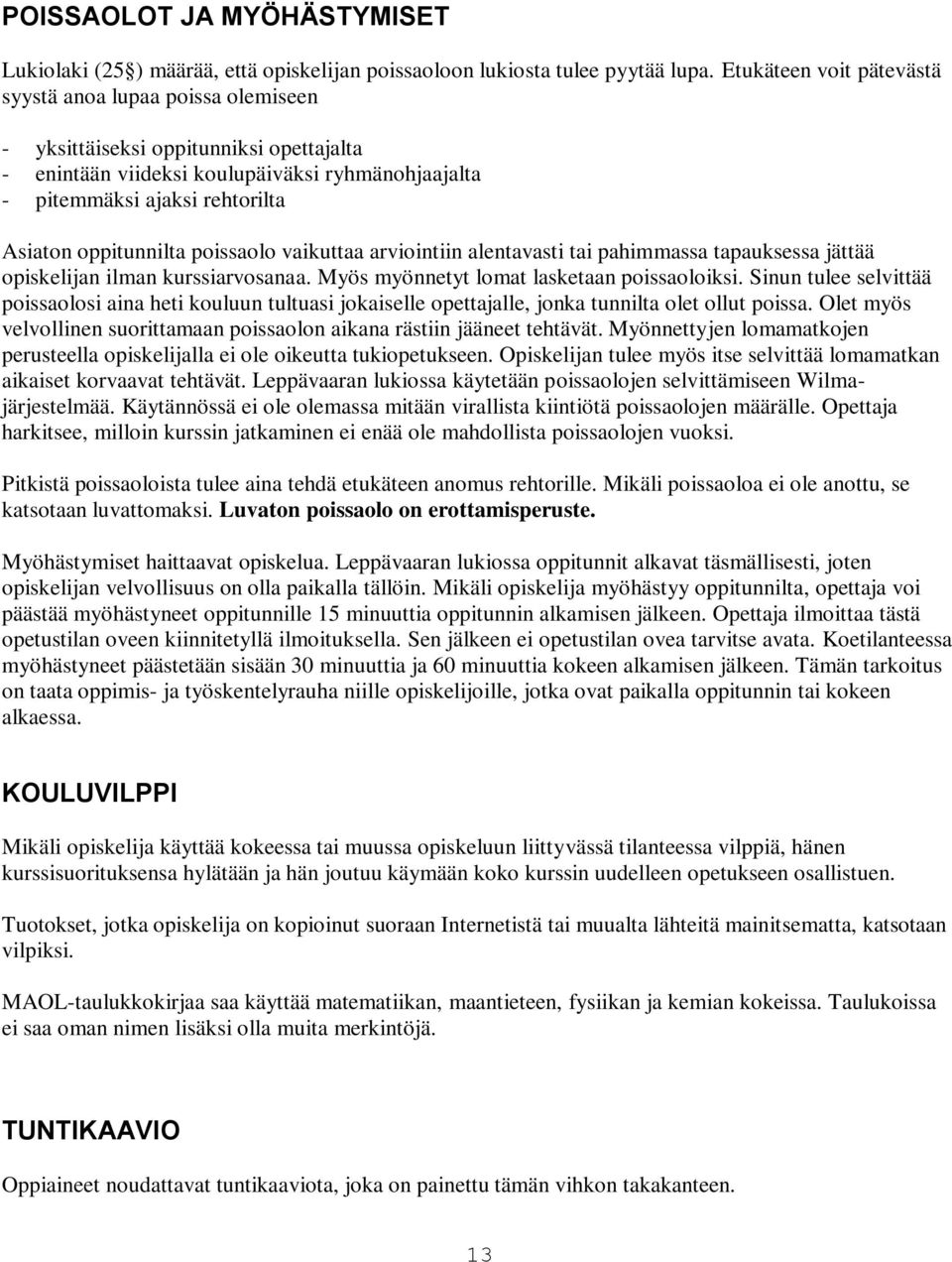 POISSAOLOT JA MYÖHÄSTYMISET

Lukiolaki (25§) määrää, että opiskelijan poissaoloon lukiosta tulee pyytää lupa. Etukäteen voit pätevästä syystä anoa lupaa poissa olemiseen

- yksittäiseksi oppitunniksi opettajalta
- enintään viideksi koulupäiväksi ryhmänohjaajalta
- pitemmäksi ajaksi rehtorilta

Asiaton oppitunnilta poissaolo vaikuttaa arviointiin alentavasti tai pahimmassa tapauksessa jättää opiskelijan ilman kurssiarvosanaa. Myös myönnetyt lomat lasketaan poissaoloiksi. Sinun tulee selvittää poissaolosi aina heti kouluun tultuasi jokaiselle opettajalle, jonka tunnilta olet ollut poissa. Olet myös velvollinen suorittamaan poissaolon aikana rästiin jääneet tehtävät. Myönnettyjen lomamatkojen perusteella opiskelijalla ei ole oikeutta tukiopetukseen. Opiskelijan tulee myös itse selvittää lomamatkan aikaiset korvaavat tehtävät. Leppävaaran lukiossa käytetään poissaolojen selvittämiseen Wilma-järjestelmää. Käytännössä ei ole olemassa mitään virallista kiintiötä poissaolojen määrälle. Opettaja harkitsee, milloin kurssin jatkaminen ei enää ole mahdollista poissaolojen vuoksi.

Pitkistä poissaoloista tulee aina tehdä etukäteen anomus rehtorille. Mikäli poissaoloa ei ole anottu, se katsotaan luvattomaksi. Luvaton poissaolo on erottamisperuste.

Myöhästymiset haittaavat opiskelua. Leppävaaran lukiossa oppitunnit alkavat täsmällisesti, joten opiskelijan velvollisuus on olla paikalla tällöin. Mikäli opiskelija myöhästyy oppitunnilta, opettaja voi päästää myöhästyneet oppitunnille 15 minuuttia oppitunnin alkamisen jälkeen. Opettaja ilmoittaa tästä opetustilan oveen kiinnitetyllä ilmoituksella. Sen jälkeen ei opetustilan ovea tarvitse avata. Koetilanteessa myöhästyneet päästetään sisään 30 minuuttia ja 60 minuuttia kokeen alkamisen jälkeen. Tämän tarkoitus on taata oppimis- ja työskentelyrauha niille opiskelijoille, jotka ovat paikalla oppitunnin tai kokeen alkaessa.

KOULUVILPPI

Mikäli opiskelija käyttää kokeessa tai muussa opiskeluun liittyvässä tilanteessa vilppiä, hänen kurssisuorituksensa hylätään ja hän joutuu käymään koko kurssin uudelleen opetukseen osallistuen.

Tuotokset, jotka opiskelija on kopioinut suoraan Internetistä tai muualta lähteitä mainitsematta, katsotaan vilpiksi.

MAOL-taulukkokirjaa saa käyttää matematiikan, maantieteen, fysiikan ja kemian kokeissa. Taulukoissa ei saa oman nimen lisäksi olla muita merkintöjä.

TUNTIKAAVIO

Oppiaineet noudattavat tuntikaaviota, joka on painettu tämän vihkon takakanteen.

13